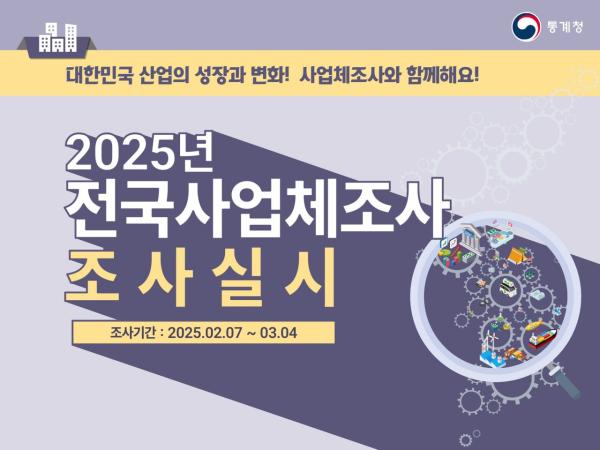 통계청

대한민국 산업의 성장과 변화! 사업체조사와 함께해요!

2025년
전국사업체조사
조 사 실 시

조사기간 : 2025.02.07 ~ 03.04